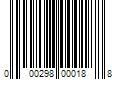 0 00298 00018 8